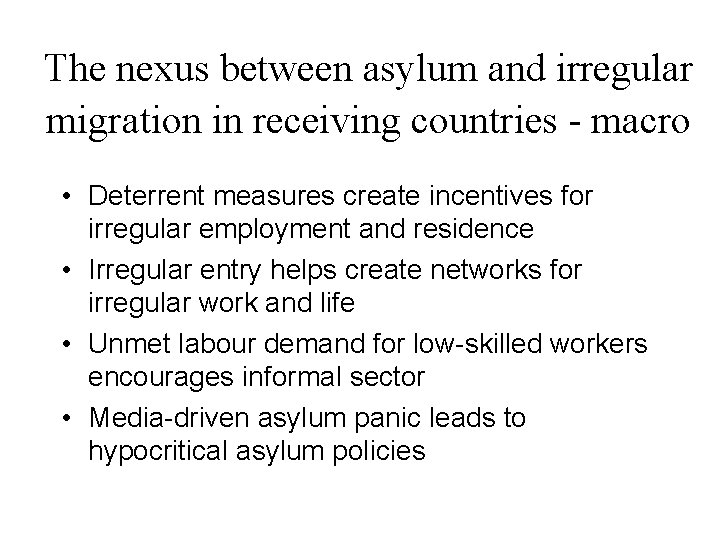 The nexus between asylum and irregular migration in receiving countries - macro

• Deterrent measures create incentives for irregular employment and residence
• Irregular entry helps create networks for irregular work and life
• Unmet labour demand for low-skilled workers encourages informal sector
• Media-driven asylum panic leads to hypocritical asylum policies